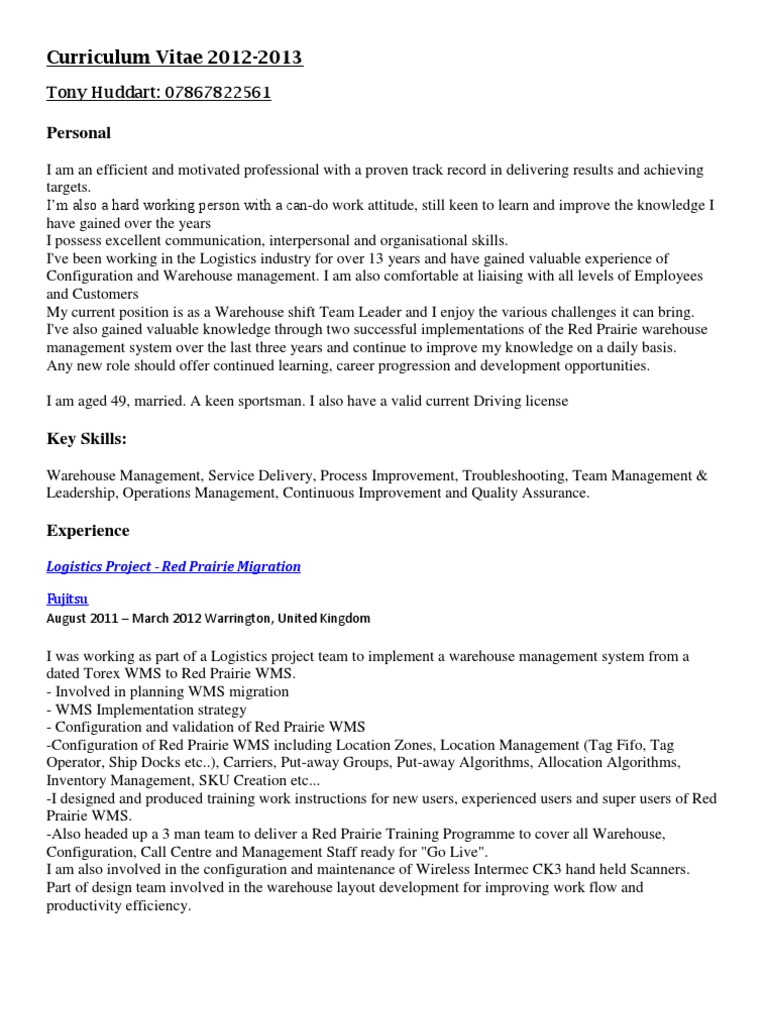 Curriculum Vitae 2012-2013

Tony Huddart: 07867822561

Personal

I am an efficient and motivated professional with a proven track record in delivering results and achieving targets.
I'm also a hard working person with a can-do work attitude, still keen to learn and improve the knowledge I have gained over the years
I possess excellent communication, interpersonal and organisational skills.
I've been working in the Logistics industry for over 13 years and have gained valuable experience of Configuration and Warehouse management. I am also comfortable at liaising with all levels of Employees and Customers
My current position is as a Warehouse shift Team Leader and I enjoy the various challenges it can bring.
I've also gained valuable knowledge through two successful implementations of the Red Prairie warehouse management system over the last three years and continue to improve my knowledge on a daily basis.
Any new role should offer continued learning, career progression and development opportunities.

I am aged 49, married. A keen sportsman. I also have a valid current Driving license

Key Skills:

Warehouse Management, Service Delivery, Process Improvement, Troubleshooting, Team Management & Leadership, Operations Management, Continuous Improvement and Quality Assurance.

Experience

Logistics Project - Red Prairie Migration

Fujitsu
August 2011 – March 2012 Warrington, United Kingdom

I was working as part of a Logistics project team to implement a warehouse management system from a dated Torex WMS to Red Prairie WMS.
- Involved in planning WMS migration
- WMS Implementation strategy
- Configuration and validation of Red Prairie WMS
-Configuration of Red Prairie WMS including Location Zones, Location Management (Tag Fifo, Tag Operator, Ship Docks etc..), Carriers, Put-away Groups, Put-away Algorithms, Allocation Algorithms, Inventory Management, SKU Creation etc...
-I designed and produced training work instructions for new users, experienced users and super users of Red Prairie WMS.
-Also headed up a 3 man team to deliver a Red Prairie Training Programme to cover all Warehouse, Configuration, Call Centre and Management Staff ready for "Go Live".
I am also involved in the configuration and maintenance of Wireless Intermec CK3 hand held Scanners.
Part of design team involved in the warehouse layout development for improving work flow and productivity efficiency.